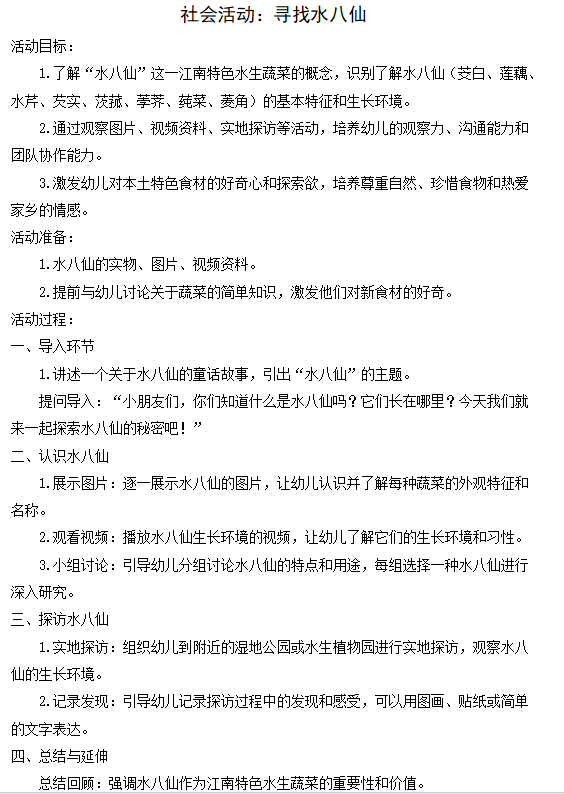 社会活动：寻找水八仙

活动目标：

1.了解“水八仙”这一江南特色水生蔬菜的概念，识别了解水八仙（茭白、莲藕、水芹、芡实、茨菰、荸荠、莼菜、菱角）的基本特征和生长环境。

2.通过观察图片、视频资料、实地探访等活动，培养幼儿的观察力、沟通能力和团队协作能力。

3.激发幼儿对本土特色食材的好奇心和探索欲，培养尊重自然、珍惜食物和热爱家乡的情感。

活动准备：

1.水八仙的实物、图片、视频资料。

2.提前与幼儿讨论关于蔬菜的简单知识，激发他们对新食材的好奇。

活动过程：

一、导入环节

1.讲述一个关于水八仙的童话故事，引出“水八仙”的主题。

提问导入：“小朋友们，你们知道什么是水八仙吗？它们长在哪里？今天我们就来一起探索水八仙的秘密吧！”

二、认识水八仙

1.展示图片：逐一展示水八仙的图片，让幼儿认识并了解每种蔬菜的外观特征和名称。

2.观看视频：播放水八仙生长环境的视频，让幼儿了解它们的生长环境和习性。

3.小组讨论：引导幼儿分组讨论水八仙的特点和用途，每组选择一种水八仙进行深入研究。

三、探访水八仙

1.实地探访：组织幼儿到附近的湿地公园或水生植物园进行实地探访，观察水八仙的生长环境。

2.记录发现：引导幼儿记录探访过程中的发现和感受，可以用图画、贴纸或简单的文字表达。

四、总结与延伸

总结回顾：强调水八仙作为江南特色水生蔬菜的重要性和价值。